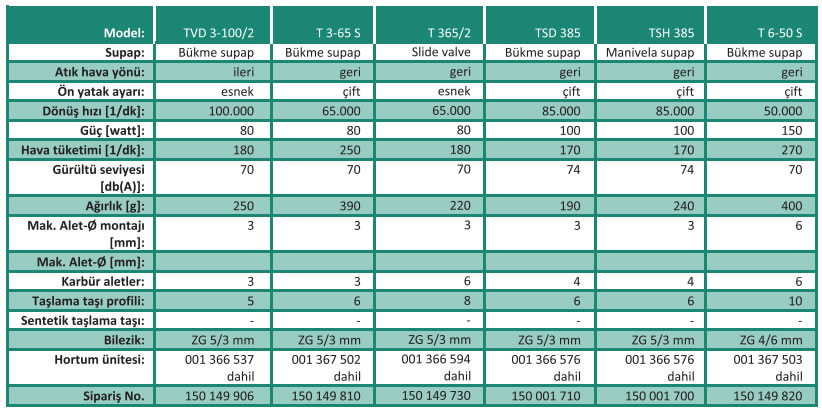 | Model: | TVD 3-100/2 | T 3-65 S | T 365/2 | TSD 385 | TSH 385 | T 6-50 S |
|---|---|---|---|---|---|---|
| Supap: | Bükme supap | Bükme supap | Slide valve | Bükme supap | Manivela supap | Bükme supap |
| Atık hava yönü: | ileri | geri | geri | geri | geri | geri |
| Ön yatak ayarı: | esnek | çift | esnek | çift | çift | çift |
| Dönüş hızı [1/dk]: | 100.000 | 65.000 | 65.000 | 85.000 | 85.000 | 50.000 |
| Güç [watt]: | 80 | 80 | 80 | 100 | 100 | 150 |
| Hava tüketimi [1/dk]: | 180 | 250 | 180 | 170 | 170 | 270 |
| Gürültü seviyesi [db(A)]: | 70 | 70 | 70 | 74 | 74 | 70 |
| Ağırlık [g]: | 250 | 390 | 220 | 190 | 240 | 400 |
| Mak. Alet-Ø montajı [mm]: | 3 | 3 | 3 | 3 | 3 | 6 |
| Mak. Alet-Ø [mm]: | | | | | | |
| Karbür aletler: | 3 | 3 | 6 | 4 | 4 | 6 |
| Taşlama taşı profili: | 5 | 6 | 8 | 6 | 6 | 10 |
| Sentetik taşlama taşı: | - | - | - | - | - | - |
| Bilezik: | ZG 5/3 mm | ZG 5/3 mm | ZG 5/3 mm | ZG 5/3 mm | ZG 5/3 mm | ZG 4/6 mm |
| Hortum ünitesi: | 001 366 537 dahil | 001 367 502 dahil | 001 366 594 dahil | 001 366 576 dahil | 001 366 576 dahil | 001 367 503 dahil |
| Sipariş No. | 150 149 906 | 150 149 810 | 150 149 730 | 150 001 710 | 150 001 700 | 150 149 820 |